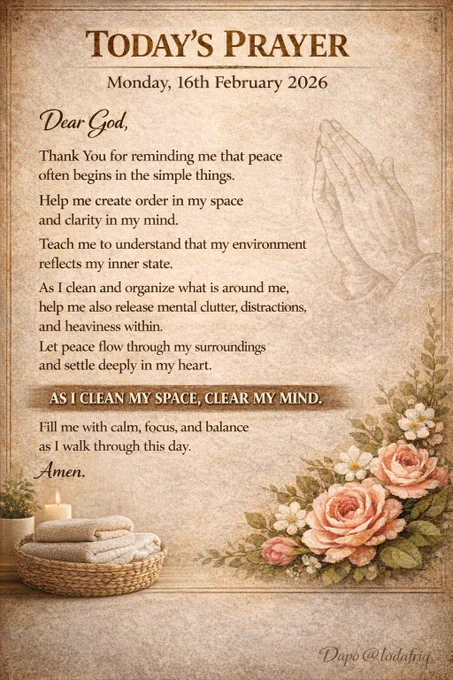 TODAY'S PRAYER

Monday, 16th February 2026

Dear God,

Thank You for reminding me that peace often begins in the simple things.

Help me create order in my space and clarity in my mind.

Teach me to understand that my environment reflects my inner state.

As I clean and organize what is around me, help me also release mental clutter, distractions, and heaviness within.
Let peace flow through my surroundings and settle deeply in my heart.

AS I CLEAN MY SPACE, CLEAR MY MIND.

Fill me with calm, focus, and balance as I walk through this day.

Amen.

Dapo @lodafriq